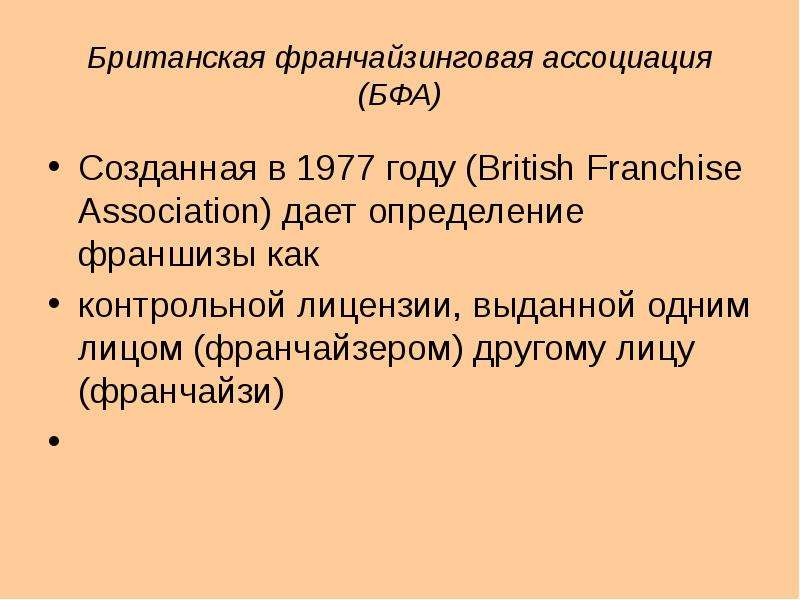 Британская франчайзинговая ассоциация (БФА)

• Созданная в 1977 году (British Franchise Association) дает определение франшизы как
• контрольной лицензии, выданной одним лицом (франчайзером) другому лицу (франчайзи)
•